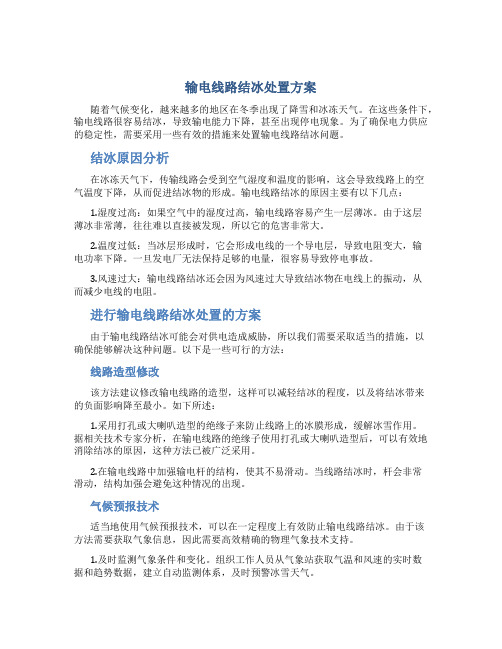 输电线路结冰处置方案

随着气候变化，越来越多的地区在冬季出现了降雪和冰冻天气。在这些条件下，输电线路很容易结冰，导致输电能力下降，甚至出现停电现象。为了确保电力供应的稳定性，需要采用一些有效的措施来处置输电线路结冰问题。

结冰原因分析

在冰冻天气下，传输线路会受到空气湿度和温度的影响，这会导致线路上的空气温度下降，从而促进结冰物的形成。输电线路结冰的原因主要有以下几点：

1.湿度过高：如果空气中的湿度过高，输电线路容易产生一层薄冰。由于这层薄冰非常薄，往往难以直接被发现，所以它的危害非常大。

2.温度过低：当冰层形成时，它会形成电线的一个导电层，导致电阻变大，输电功率下降。一旦发电厂无法保持足够的电量，很容易导致停电事故。

3.风速过大：输电线路结冰还会因为风速过大导致结冰物在电线上的振动，从而减少电线的电阻。

进行输电线路结冰处置的方案

由于输电线路结冰可能会对供电造成威胁，所以我们需要采取适当的措施，以确保能够解决这种问题。以下是一些可行的方法：

线路造型修改

该方法建议修改输电线路的造型，这样可以减轻结冰的程度，以及将结冰带来的负面影响降至最小。如下所述：

1.采用打孔或大喇叭造型的绝缘子来防止线路上的冰膜形成，缓解冰雪作用。据相关技术专家分析，在输电线路的绝缘子使用打孔或大喇叭造型后，可以有效地消除结冰的原因，这种方法已被广泛采用。

2.在输电线路中加强输电杆的结构，使其不易滑动。当线路结冰时，杆会非常滑动，结构加强会避免这种情况的出现。

气候预报技术

适当地使用气候预报技术，可以在一定程度上有效防止输电线路结冰。由于该方法需要获取气象信息，因此需要高效精确的物理气象技术支持。

1.及时监测气象条件和变化。组织工作人员从气象站获取气温和风速的实时数据和趋势数据，建立自动监测体系，及时预警冰雪天气。